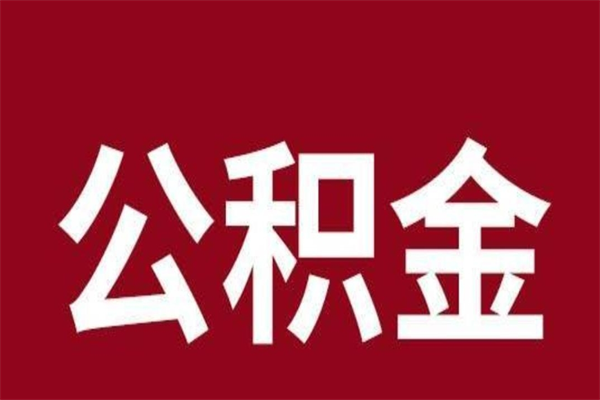 公积金